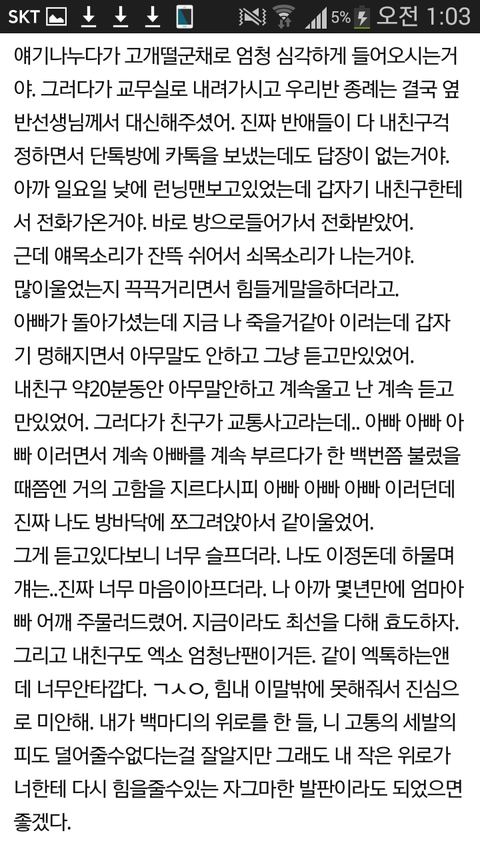 SKT 5% 오전 1:03

얘기나누다가 고개떨군채로 엄청 심각하게 들어오시는거야. 그러다가 교무실로 내려가시고 우리반 종례는 결국 옆반선생님께서 대신해주셨어. 진짜 반애들이 다 내친구걱정하면서 단톡방에 카톡을 보냈는데도 답장이 없는거야.
아까 일요일 낮에 런닝맨보고있었는데 갑자기 내친구한테서 전화가온거야. 바로 방으로들어가서 전화받았어.
근데 얘목소리가 잔뜩 쉬어서 쇠목소리가 나는거야.
많이울었는지 끅끅거리면서 힘들게말을하더라고.
아빠가 돌아가셨는데 지금 나 죽을거같아 이러는데 갑자기 멍해지면서 아무말도 안하고 그냥 듣고만있었어.
내친구 약20분동안 아무말안하고 계속울고 난 계속 듣고만있었어. 그러다가 친구가 교통사고라는데.. 아빠 아빠 아빠 이러면서 계속 아빠를 계속 부르다가 한 백번쯤 불렀을때쯤엔 거의 고함을 지르다시피 아빠 아빠 아빠 이러던데 진짜 나도 방바닥에 쪼그려앉아서 같이울었어.
그게 듣고있다보니 너무 슬프더라. 나도 이정돈데 하물며 걔는..진짜 너무 마음이아프더라. 나 아까 몇년만에 엄마아빠 어깨 주물러드렸어. 지금이라도 최선을 다해 효도하자.
그리고 내친구도 엑소 엄청난팬이거든. 같이 엑톡하는앤데 너무안타깝다. ㄱㅅㅇ, 힘내 이말밖에 못해줘서 진심으로 미안해. 내가 백마디의 위로를 한 들, 니 고통의 세발의 피도 덜어줄수없다는걸 잘알지만 그래도 내 작은 위로가 너한테 다시 힘을줄수있는 자그마한 발판이라도 되었으면 좋겠다.